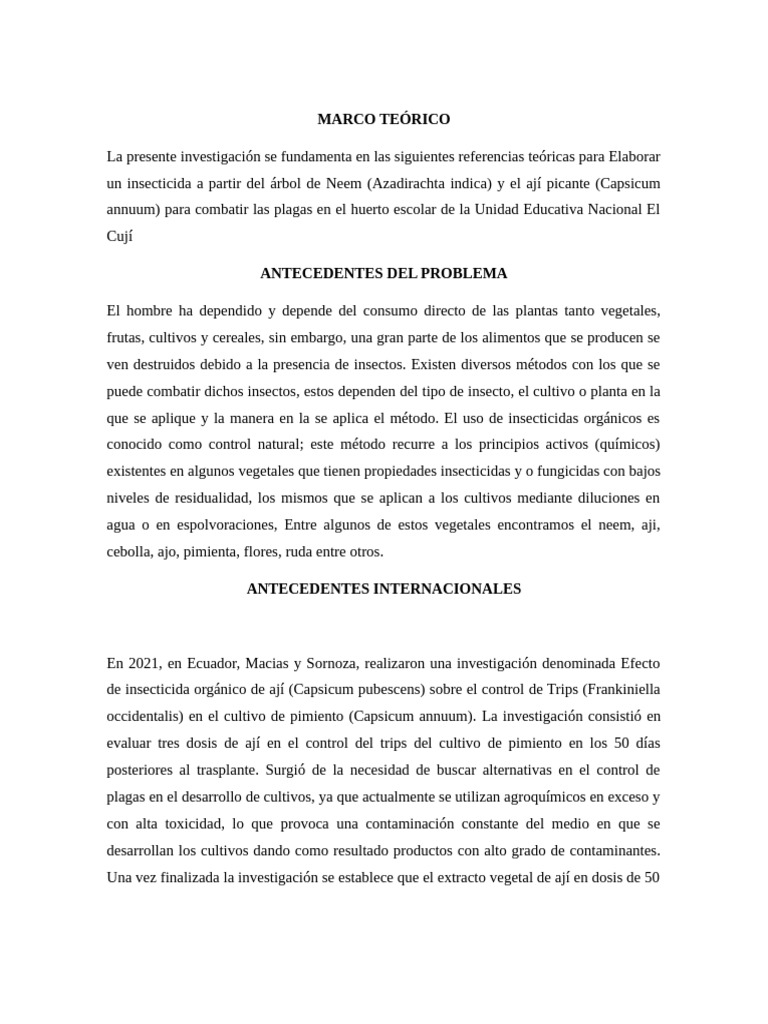 MARCO TEÓRICO

La presente investigación se fundamenta en las siguientes referencias teóricas para Elaborar un insecticida a partir del árbol de Neem (Azadirachta indica) y el ají picante (Capsicum annuum) para combatir las plagas en el huerto escolar de la Unidad Educativa Nacional El Cují

ANTECEDENTES DEL PROBLEMA

El hombre ha dependido y depende del consumo directo de las plantas tanto vegetales, frutas, cultivos y cereales, sin embargo, una gran parte de los alimentos que se producen se ven destruidos debido a la presencia de insectos. Existen diversos métodos con los que se puede combatir dichos insectos, estos dependen del tipo de insecto, el cultivo o planta en la que se aplique y la manera en la se aplica el método. El uso de insecticidas orgánicos es conocido como control natural; este método recurre a los principios activos (químicos) existentes en algunos vegetales que tienen propiedades insecticidas y o fungicidas con bajos niveles de residualidad, los mismos que se aplican a los cultivos mediante diluciones en agua o en espolvoraciones, Entre algunos de estos vegetales encontramos el neem, aji, cebolla, ajo, pimienta, flores, ruda entre otros.

ANTECEDENTES INTERNACIONALES

En 2021, en Ecuador, Macias y Sornoza, realizaron una investigación denominada Efecto de insecticida orgánico de ají (Capsicum pubescens) sobre el control de Trips (Frankiniella occidentalis) en el cultivo de pimiento (Capsicum annuum). La investigación consistió en evaluar tres dosis de ají en el control del trips del cultivo de pimiento en los 50 días posteriores al trasplante. Surgió de la necesidad de buscar alternativas en el control de plagas en el desarrollo de cultivos, ya que actualmente se utilizan agroquímicos en exceso y con alta toxicidad, lo que provoca una contaminación constante del medio en que se desarrollan los cultivos dando como resultado productos con alto grado de contaminantes. Una vez finalizada la investigación se establece que el extracto vegetal de ají en dosis de 50